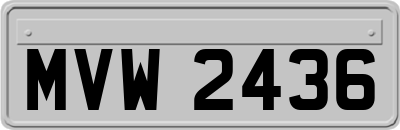 MVW 2436